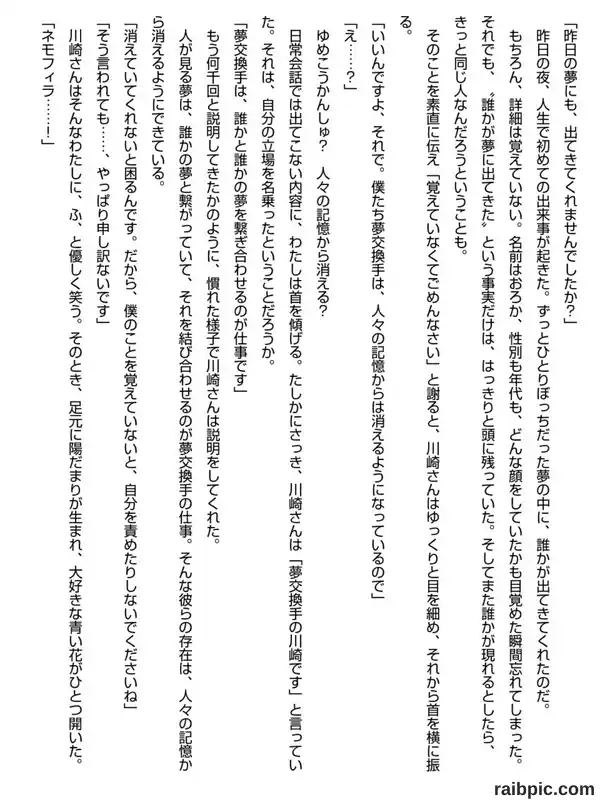 「昨日の夢にも、出てきてくれませんでしたか?」

昨日の夜、人生で初めての出来事が起きた。ずっとひとりぼっちだった夢の中に、誰かが出てきてくれたのだ。

もちろん、詳細は覚えていない。名前はおろか、性別も年代も、どんな顔をしていたかも目覚めた瞬間忘れてしまった。

それでも、〝誰かが夢に出てきた〟という事実だけは、はっきりと頭に残っていた。そしてまた誰かが現れるとしたら、きっと同じ人なんだろうということも。

そのことを素直に伝え「覚えていなくてごめんなさい」と謝ると、川崎さんはゆっくりと目を細め、それから首を横に振る。

「いいんですよ、それで。僕たち夢交換手は、人々の記憶からは消えるようになっているので」

「え……?」

ゆめこうかんしゅ? 人々の記憶から消える?

日常会話では出てこない内容に、わたしは首を傾げる。たしかにさっき、川崎さんは「夢交換手の川崎です」と言っていた。それは、自分の立場を名乗ったということだろうか。

「夢交換手は、誰かと誰かの夢を繋ぎ合わせるのが仕事です」

もう何千回と説明してきたかのように、慣れた様子で川崎さんは説明をしてくれた。

人が見る夢は、誰かの夢と繋がっていて、それを結び合わせるのが夢交換手の仕事。そんな彼らの存在は、人々の記憶から消えるようにできている。

「消えていてくれないと困るんです。だから、僕のことを覚えていないと、自分を責めたりしないでくださいね」

「そう言われても……、やっぱり申し訳ないです」

川崎さんはそんなわたしに、ふ、と優しく笑う。そのとき、足元に陽だまりが生まれ、大好きな青い花がひとつ開いた。

「ネモフィラ……!」

raibpic.com